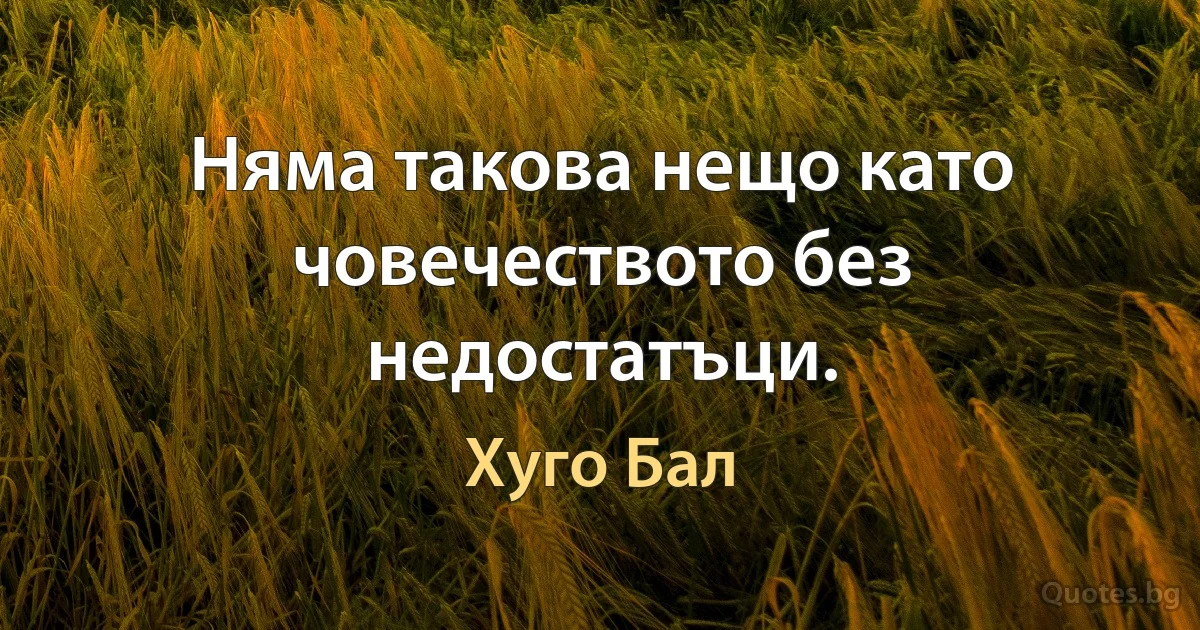 Няма такова нещо като човечеството без недостатъци.

Хуго Бал

Quotes.bg